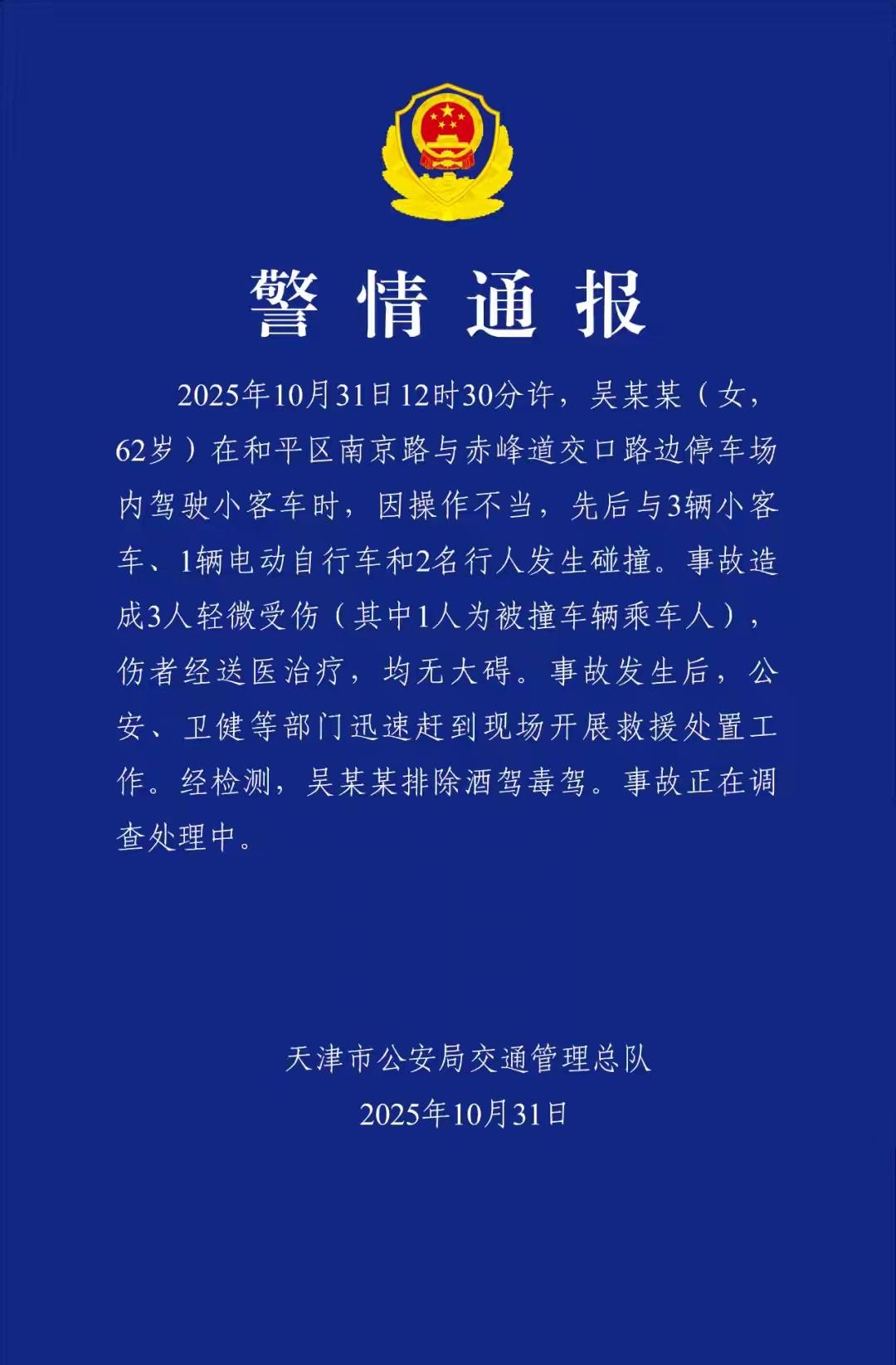 警情通报

2025年10月31日12时30分许，吴某某（女，62岁）在和平区南京路与赤峰道交口路边停车场内驾驶小客车时，因操作不当，先后与3辆小客车、1辆电动自行车和2名行人发生碰撞。事故造成3人轻微受伤（其中1人为被撞车辆乘车人），伤者经送医治疗，均无大碍。事故发生后，公安、卫健等部门迅速赶到现场开展救援处置工作。经检测，吴某某排除酒驾毒驾。事故正在调查处理中。

天津市公安局交通管理总队
2025年10月31日